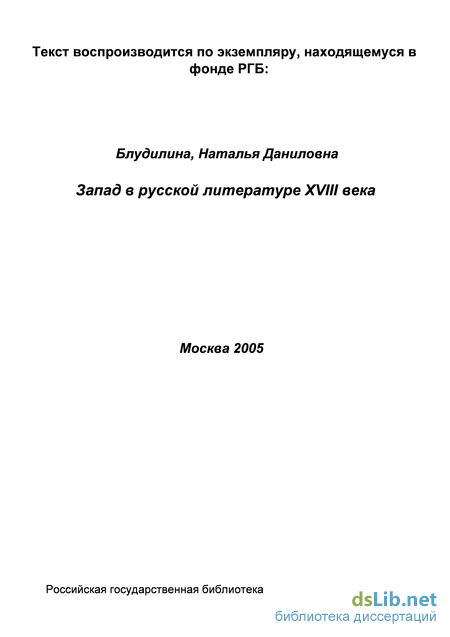 Текст воспроизводится по экземпляру, находящемуся в фонде РГБ:

Блудилина, Наталья Даниловна

Запад в русской литературе XVIII века

Москва 2005

Российская государственная библиотека

dsLib.net
библиотека диссертаций